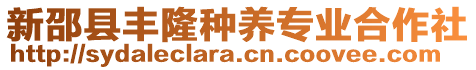 新邵县丰隆种养专业合作社
http://sydaleclara.cn.coovee.com